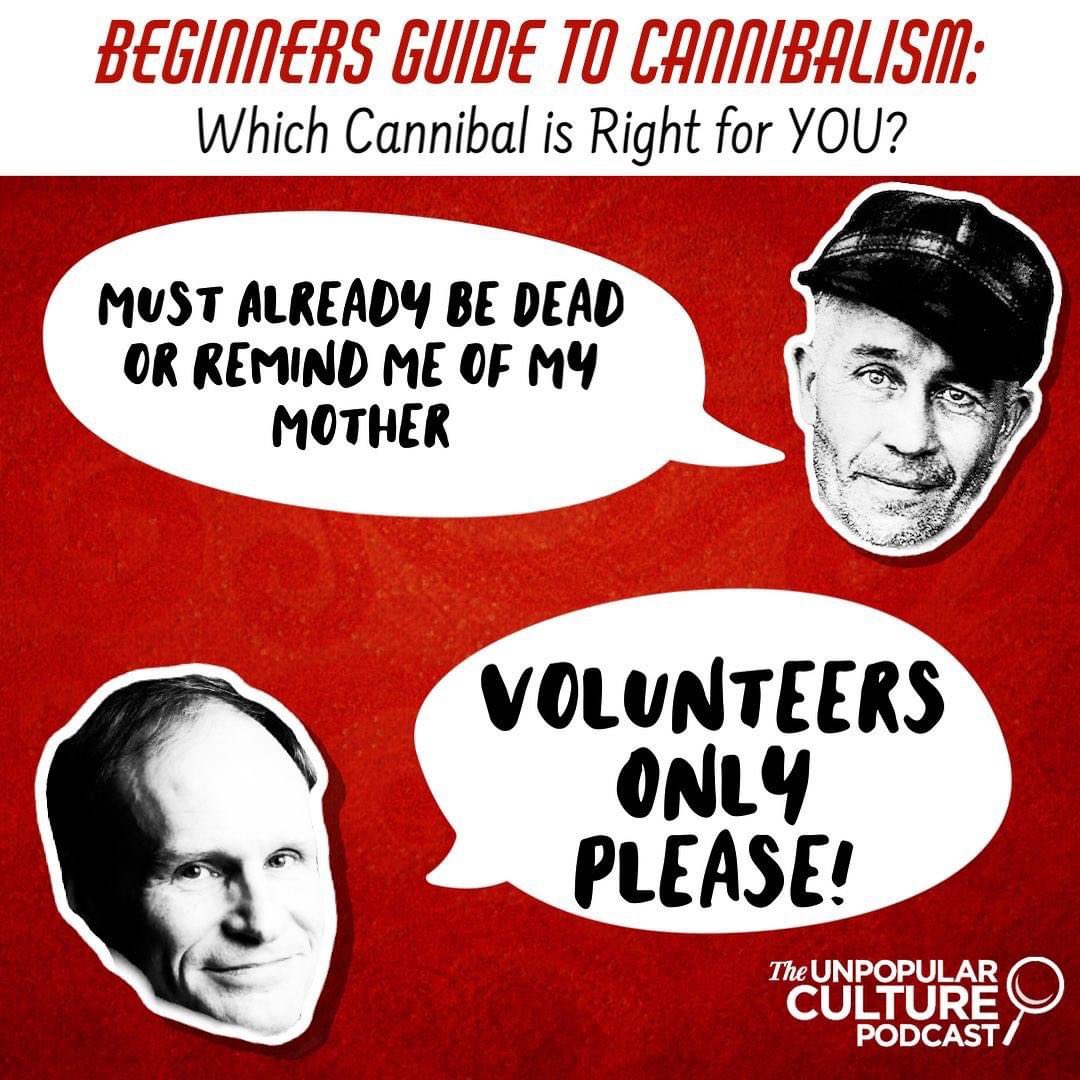 BEGINNERS GUIDE TO CANNIBALISM:
Which Cannibal is Right for YOU?

MUST ALREADY BE DEAD OR REMIND ME OF MY MOTHER

VOLUNTEERS ONLY PLEASE!

The UNPOPULAR CULTURE PODCAST